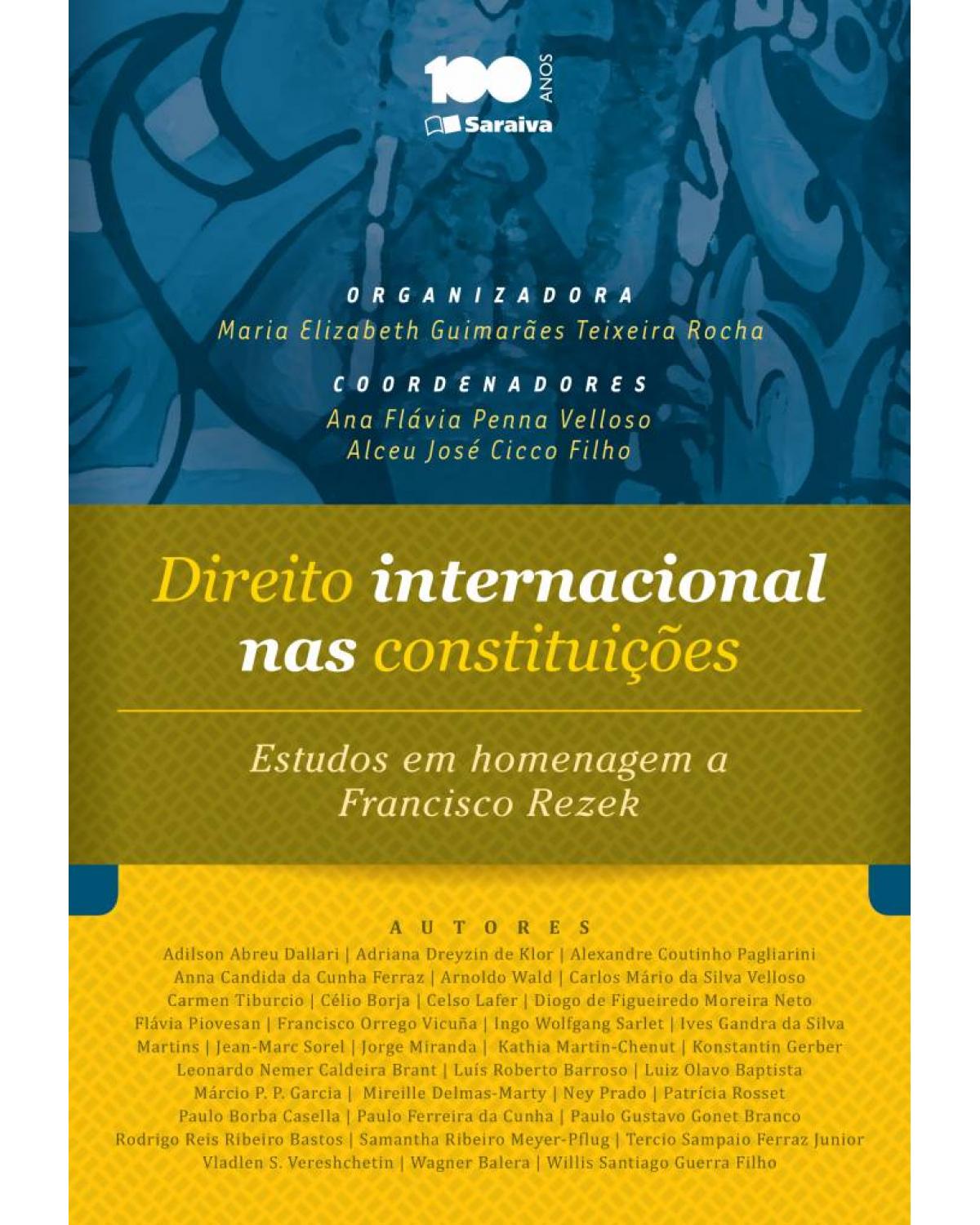 100 ANOS
Saraiva

ORGANIZADORA
Maria Elizabeth Guimarães Teixeira Rocha

COORDENADORES
Ana Flávia Penna Velloso
Alceu José Cicco Filho

Direito internacional nas constituições

Estudos em homenagem a Francisco Rezek

AUTORES
Adilson Abreu Dallari | Adriana Dreyzin de Klor | Alexandre Coutinho Pagliarini Anna Candida da Cunha Ferraz | Arnoldo Wald | Carlos Mário da Silva Velloso Carmen Tiburcio | Célio Borja | Celso Lafer | Diogo de Figueiredo Moreira Neto Flávia Piovesan | Francisco Orrego Vicuña | Ingo Wolfgang Sarlet | Ives Gandra da Silva Martins | Jean-Marc Sorel | Jorge Miranda | Kathia Martin-Chenut | Konstantin Gerber Leonardo Nemer Caldeira Brant | Luís Roberto Barroso | Luiz Olavo Baptista Márcio P. P. Garcia | Mireille Delmas-Marty | Ney Prado | Patrícia Rosset Paulo Borba Casella | Paulo Ferreira da Cunha | Paulo Gustavo Gonet Branco Rodrigo Reis Ribeiro Bastos | Samantha Ribeiro Meyer-Pflug | Tercio Sampaio Ferraz Junior Vladlen S. Vereshchetin | Wagner Balera | Willis Santiago Guerra Filho